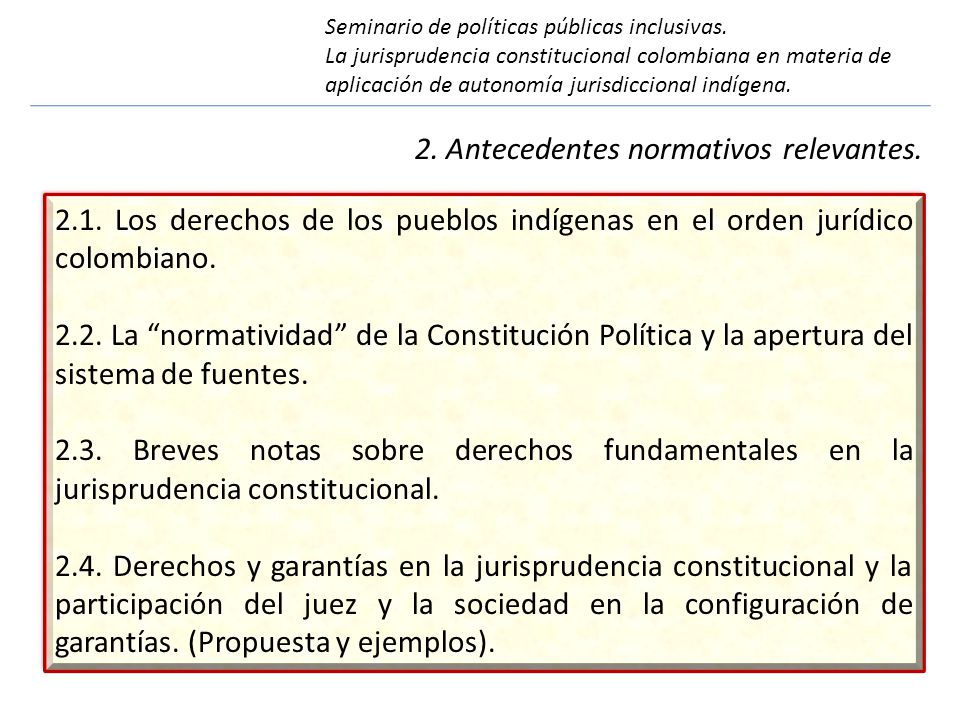 Seminario de políticas públicas inclusivas.
La jurisprudencia constitucional colombiana en materia de aplicación de autonomía jurisdiccional indígena.

2. Antecedentes normativos relevantes.

2.1. Los derechos de los pueblos indígenas en el orden jurídico colombiano.

2.2. La “normatividad” de la Constitución Política y la apertura del sistema de fuentes.

2.3. Breves notas sobre derechos fundamentales en la jurisprudencia constitucional.

2.4. Derechos y garantías en la jurisprudencia constitucional y la participación del juez y la sociedad en la configuración de garantías. (Propuesta y ejemplos).